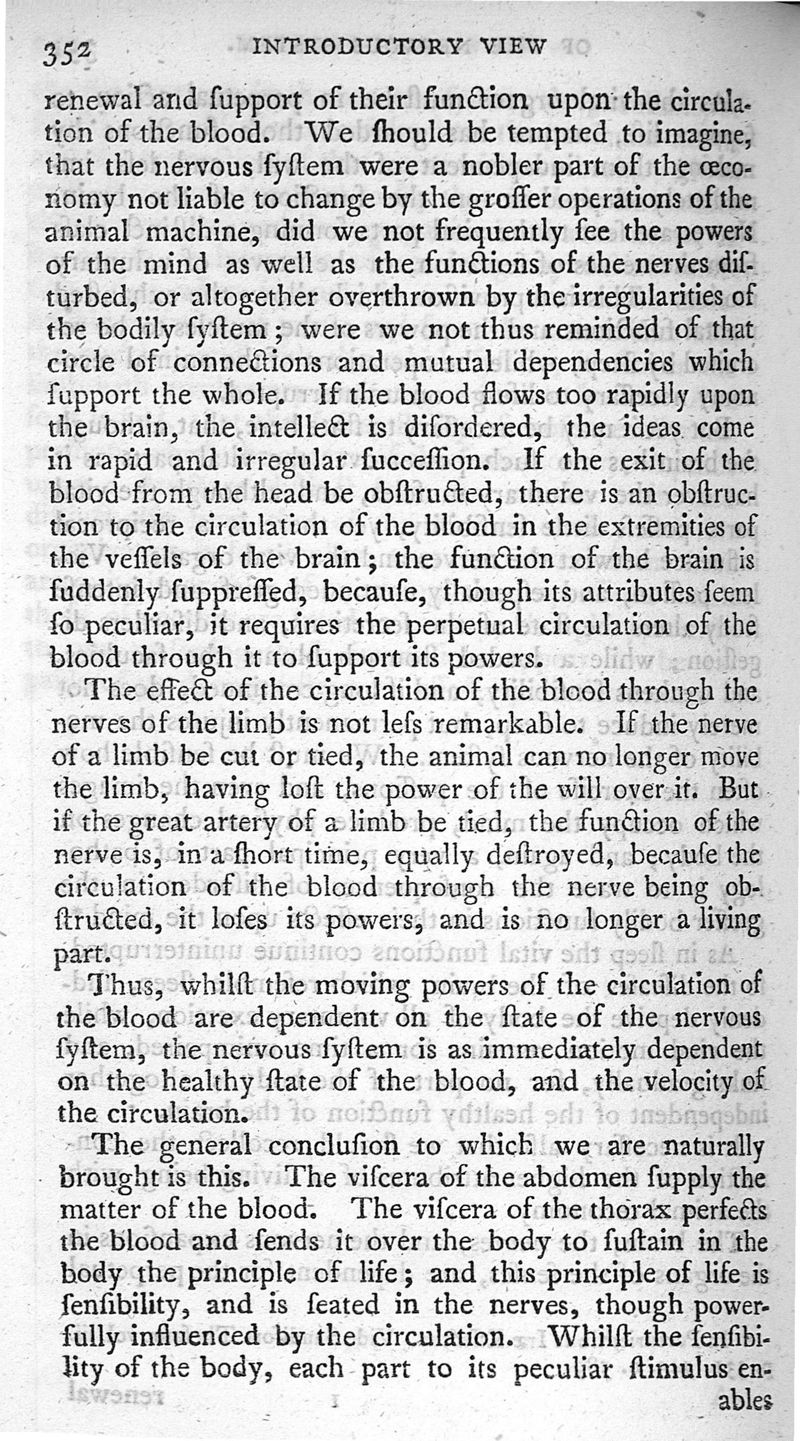 352 INTRODUCTORY VIEW

renewal and ſupport of their function upon the circulation of the blood. We ſhould be tempted to imagine, that the nervous ſyſtem were a nobler part of the œconomy not liable to change by the groſſer operations of the animal machine, did we not frequently ſee the powers of the mind as well as the functions of the nerves diſturbed, or altogether overthrown by the irregularities of the bodily ſyſtem; were we not thus reminded of that circle of connections and mutual dependencies which ſupport the whole. If the blood flows too rapidly upon the brain, the intellect is diſordered, the ideas come in rapid and irregular ſucceſſion. If the exit of the blood from the head be obſtructed, there is an obſtruction to the circulation of the blood in the extremities of the veſſels of the brain; the function of the brain is ſuddenly ſuppreſſed, becauſe, though its attributes ſeem ſo peculiar, it requires the perpetual circulation of the blood through it to ſupport its powers.

The effect of the circulation of the blood through the nerves of the limb is not leſs remarkable. If the nerve of a limb be cut or tied, the animal can no longer move the limb, having loſt the power of the will over it. But if the great artery of a limb be tied, the function of the nerve is, in a ſhort time, equally deſtroyed, becauſe the circulation of the blood through the nerve being obſtructed, it loſes its powers, and is no longer a living part.

Thus, whilſt the moving powers of the circulation of the blood are dependent on the ſtate of the nervous ſyſtem, the nervous ſyſtem is as immediately dependent on the healthy ſtate of the blood, and the velocity of the circulation.

The general concluſion to which we are naturally brought is this. The viſcera of the abdomen ſupply the matter of the blood. The viſcera of the thorax perfects the blood and ſends it over the body to ſuſtain in the body the principle of life; and this principle of life is ſenſibility, and is ſeated in the nerves, though powerfully influenced by the circulation. Whilſt the ſenſibility of the body, each part to its peculiar ſtimulus enables